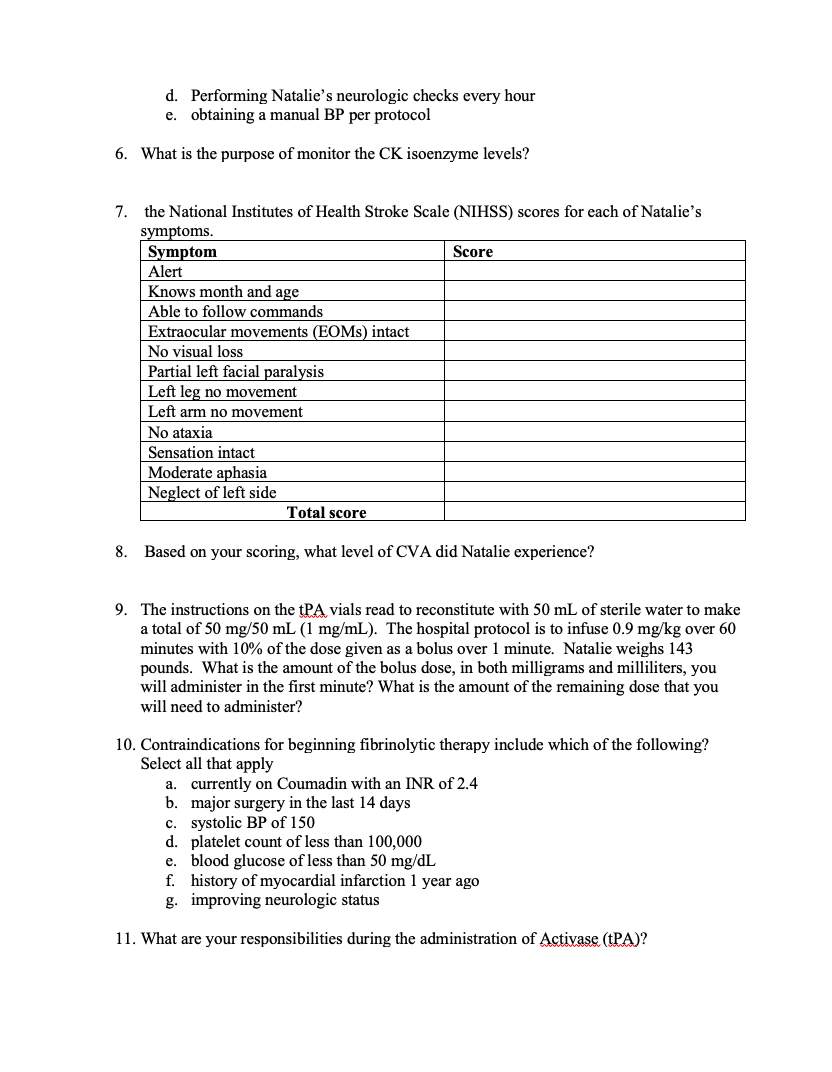 d. Performing Natalie's neurologic checks every hour
e. obtaining a manual BP per protocol

6. What is the purpose of monitor the CK isoenzyme levels?

7. the National Institutes of Health Stroke Scale (NIHSS) scores for each of Natalie's symptoms.

| Symptom | Score |
|---|---|
| Alert | |
| Knows month and age | |
| Able to follow commands | |
| Extraocular movements (EOMs) intact | |
| No visual loss | |
| Partial left facial paralysis | |
| Left leg no movement | |
| Left arm no movement | |
| No ataxia | |
| Sensation intact | |
| Moderate aphasia | |
| Neglect of left side | |
| Total score | |

8. Based on your scoring, what level of CVA did Natalie experience?

9. The instructions on the tPA vials read to reconstitute with 50 mL of sterile water to make a total of 50 mg/50 mL (1 mg/mL). The hospital protocol is to infuse 0.9 mg/kg over 60 minutes with 10% of the dose given as a bolus over 1 minute. Natalie weighs 143 pounds. What is the amount of the bolus dose, in both milligrams and milliliters, you will administer in the first minute? What is the amount of the remaining dose that you will need to administer?

10. Contraindications for beginning fibrinolytic therapy include which of the following? Select all that apply
a. currently on Coumadin with an INR of 2.4
b. major surgery in the last 14 days
c. systolic BP of 150
d. platelet count of less than 100,000
e. blood glucose of less than 50 mg/dL
f. history of myocardial infarction 1 year ago
g. improving neurologic status

11. What are your responsibilities during the administration of Activase (tPA)?